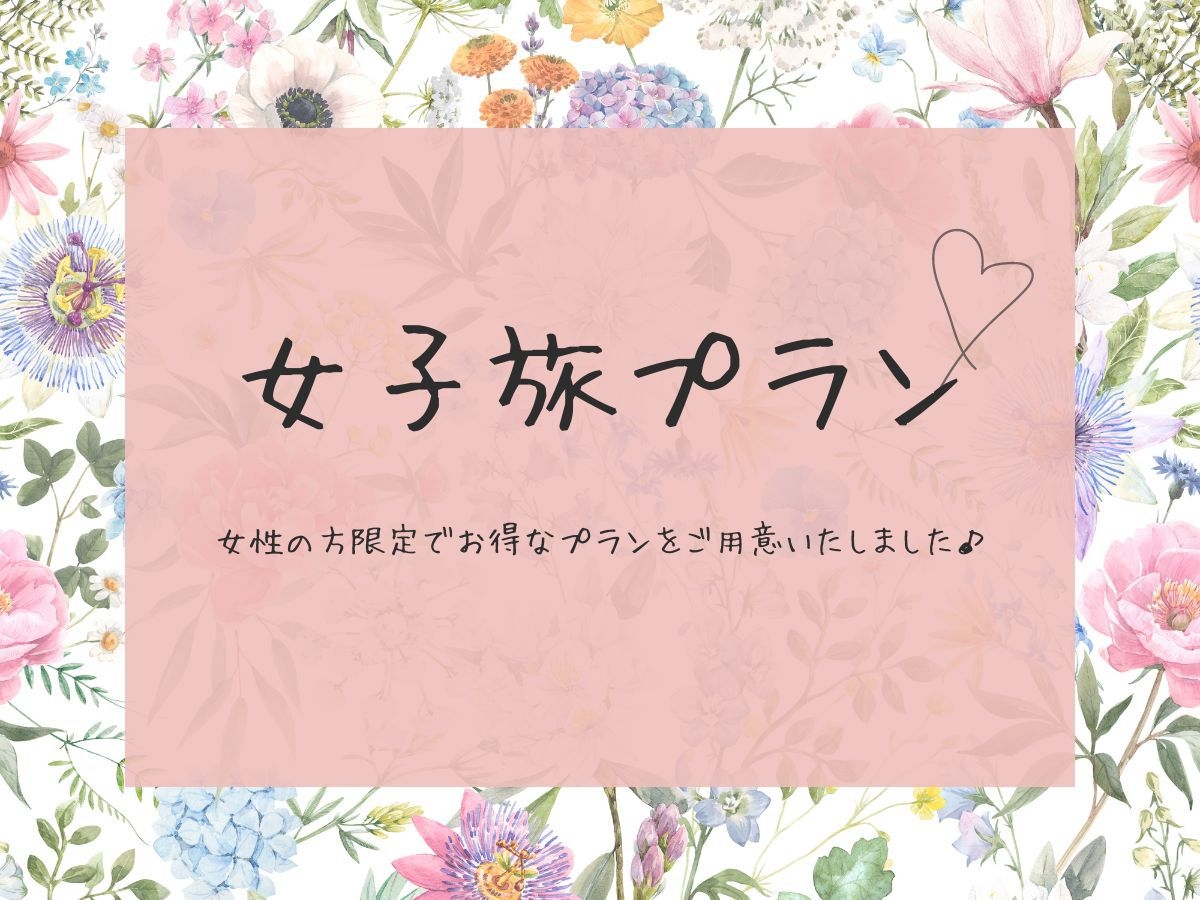 女子旅プラン

女性の方限定でお得なプランをご用意いたしました♪